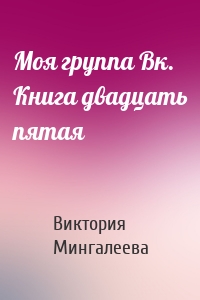 Моя группа Вк. Книга двадцать пятая

Виктория Мингалеева